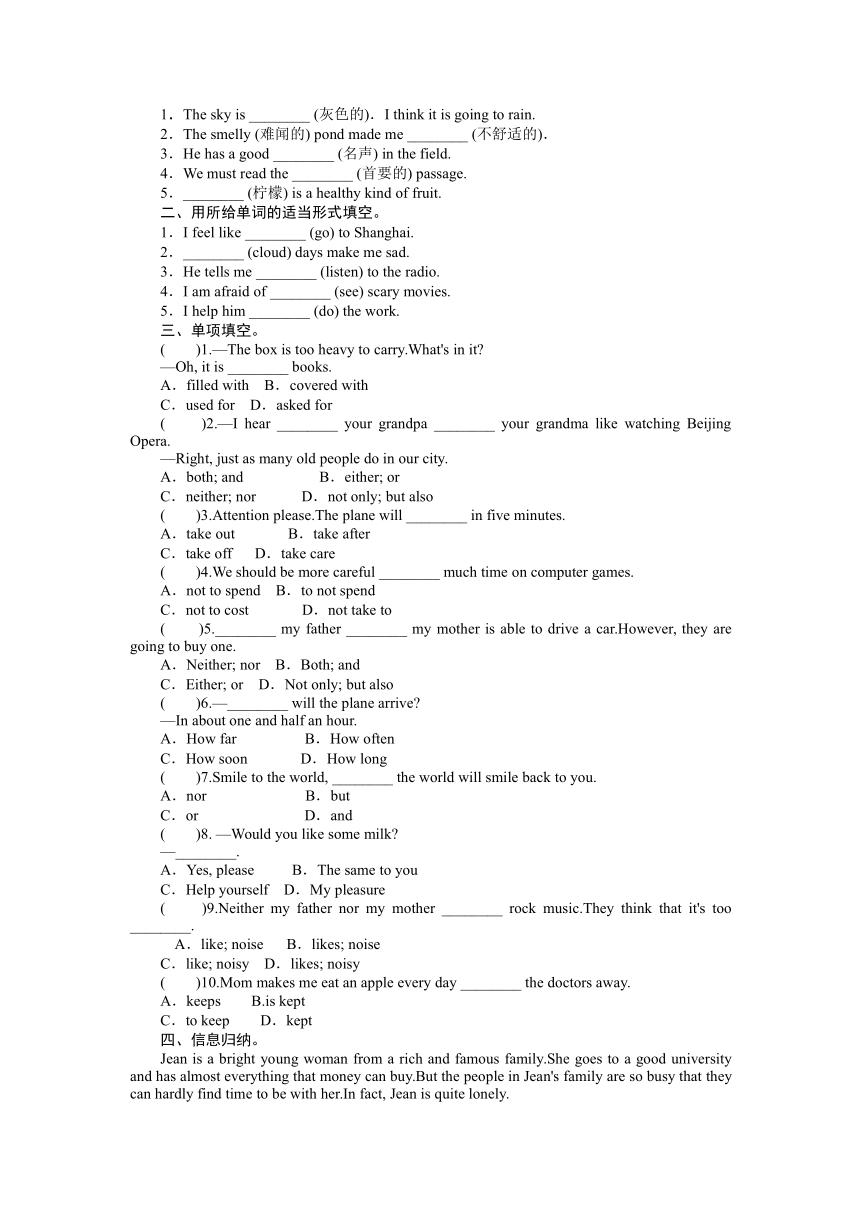 1．The sky is ________ (灰色的)．I think it is going to rain.
2．The smelly (难闻的) pond made me ________ (不舒适的)．
3．He has a good ________ (名声) in the field.
4．We must read the ________ (首要的) passage.
5．________ (柠檬) is a healthy kind of fruit.
二、用所给单词的适当形式填空。
1．I feel like ________ (go) to Shanghai.
2．________ (cloud) days make me sad.
3．He tells me ________ (listen) to the radio.
4．I am afraid of ________ (see) scary movies.
5．I help him ________ (do) the work.
三、单项填空。
(　　)1.—The box is too heavy to carry.What's in it?
—Oh, it is ________ books.
A．filled with　B．covered with
C．used for　D．asked for
(　　)2.—I hear ________ your grandpa ________ your grandma like watching Beijing Opera.
—Right, just as many old people do in our city.
A．both; and　B．either; or
C．neither; nor　D．not only; but also
(　　)3.Attention please.The plane will ________ in five minutes.
A．take out　B．take after
C．take off　D．take care
(　　)4.We should be more careful ________ much time on computer games.
A．not to spend　B．to not spend
C．not to cost　D．not take to
(　　)5.________ my father ________ my mother is able to drive a car.However, they are going to buy one.
A．Neither; nor　B．Both; and
C．Either; or　D．Not only; but also
(　　)6.—________ will the plane arrive?
—In about one and half an hour.
A．How far　B．How often
C．How soon　D．How long
(　　)7.Smile to the world, ________ the world will smile back to you.
A．nor　B．but
C．or　D．and
(　　)8. —Would you like some milk?
—________.
A．Yes, please　B．The same to you
C．Help yourself　D．My pleasure
(　　)9.Neither my father nor my mother ________ rock music.They think that it's too ________.
A．like; noise　B．likes; noise
C．like; noisy　D．likes; noisy
(　　)10.Mom makes me eat an apple every day ________ the doctors away.
A．keeps　B.is kept
C．to keep　D．kept
四、信息归纳。
Jean is a bright young woman from a rich and famous family.She goes to a good university and has almost everything that money can buy.But the people in Jean's family are so busy that they can hardly find time to be with her.In fact, Jean is quite lonely.